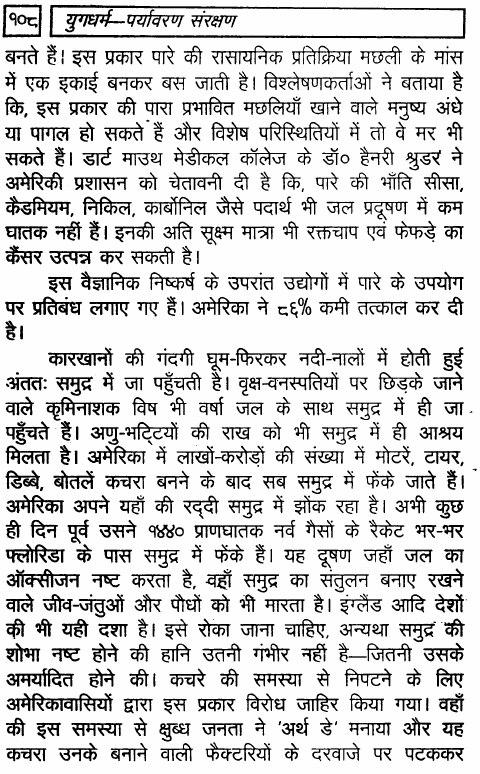 १०८ युगधर्म—पर्यावरण संरक्षण

बनते हैं। इस प्रकार पारे की रासायनिक प्रतिक्रिया मछली के मांस में एक इकाई बनकर बस जाती है। विश्लेषणकर्ताओं ने बताया है कि, इस प्रकार की पारा प्रभावित मछलियाँ खाने वाले मनुष्य अंधे या पागल हो सकते हैं और विशेष परिस्थितियों में तो वे मर भी सकते हैं। डार्ट माउथ मेडीकल कॉलेज के डॉ० हैनरी श्रुडर ने अमेरिकी प्रशासन को चेतावनी दी है कि, पारे की भाँति सीसा, कैडमियम, निकिल, कार्बोनिल जैसे पदार्थ भी जल प्रदूषण में कम घातक नहीं हैं। इनकी अति सूक्ष्म मात्रा भी रक्तचाप एवं फेफड़े का कैंसर उत्पन्न कर सकती है।

इस वैज्ञानिक निष्कर्ष के उपरांत उद्योगों में पारे के उपयोग पर प्रतिबंध लगाए गए हैं। अमेरिका ने ८६% कमी तत्काल कर दी है।

कारखानों की गंदगी घूम-फिरकर नदी-नालों में होती हुई अंततः समुद्र में जा पहुँचती है। वृक्ष-वनस्पतियों पर छिड़के जाने वाले कृमिनाशक विष भी वर्षा जल के साथ समुद्र में ही जा पहुँचते हैं। अणु-भट्टियों की राख को भी समुद्र में ही आश्रय मिलता है। अमेरिका में लाखों-करोड़ों की संख्या में मोटरें, टायर, डिब्बे, बोतलें कचरा बनने के बाद सब समुद्र में फेंके जाते हैं। अमेरिका अपने यहाँ की रद्दी समुद्र में झोंक रहा है। अभी कुछ ही दिन पूर्व उसने १४४० प्राणघातक नर्व गैसों के रैकेट भर-भर फ्लोरिडा के पास समुद्र में फेंके हैं। यह दूषण जहाँ जल का ऑक्सीजन नष्ट करता है, वहाँ समुद्र का संतुलन बनाए रखने वाले जीव-जंतुओं और पौधों को भी मारता है। इंग्लैंड आदि देशों की भी यही दशा है। इसे रोका जाना चाहिए, अन्यथा समुद्र की शोभा नष्ट होने की हानि उतनी गंभीर नहीं है—जितनी उसके अमर्यादित होने की। कचरे की समस्या से निपटने के लिए अमेरिकावासियों द्वारा इस प्रकार विरोध जाहिर किया गया। वहाँ की इस समस्या से क्षुब्ध जनता ने 'अर्थ डे' मनाया और यह कचरा उनके बनाने वाली फैक्टरियों के दरवाजे पर पटककर